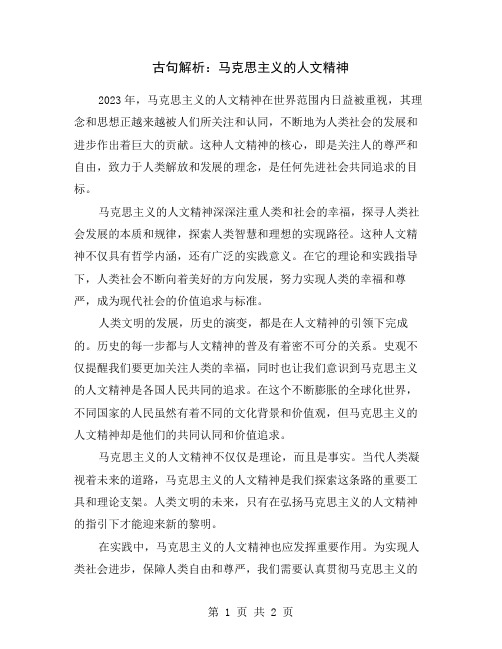 古句解析：马克思主义的人文精神

2023 年，马克思主义的人文精神在世界范围内日益被重视，其理念和思想正越来越被人们所关注和认同，不断地为人类社会的发展和进步作出着巨大的贡献。这种人文精神的核心，即是关注人的尊严和自由，致力于人类解放和发展的理念，是任何先进社会共同追求的目标。

马克思主义的人文精神深深注重人类和社会的幸福，探寻人类社会发展的本质和规律，探索人类智慧和理想的实现路径。这种人文精神不仅具有哲学内涵，还有广泛的实践意义。在它的理论和实践指导下，人类社会不断向着美好的方向发展，努力实现人类的幸福和尊严，成为现代社会的价值追求与标准。

人类文明的发展，历史的演变，都是在人文精神的引领下完成的。历史的每一步都与人文精神的普及有着密不可分的关系。史观不仅提醒我们要更加关注人类的幸福，同时也让我们意识到马克思主义的人文精神是各国人民共同的追求。在这个不断膨胀的全球化世界，不同国家的人民虽然有着不同的文化背景和价值观，但马克思主义的人文精神却是他们的共同认同和价值追求。

马克思主义的人文精神不仅仅是理论，而且是事实。当代人类凝视着未来的道路，马克思主义的人文精神是我们探索这条路的重要工具和理论支架。人类文明的未来，只有在弘扬马克思主义的人文精神的指引下才能迎来新的黎明。

在实践中，马克思主义的人文精神也应发挥重要作用。为实现人类社会进步，保障人类自由和尊严，我们需要认真贯彻马克思主义的

第 1 页 共 2 页